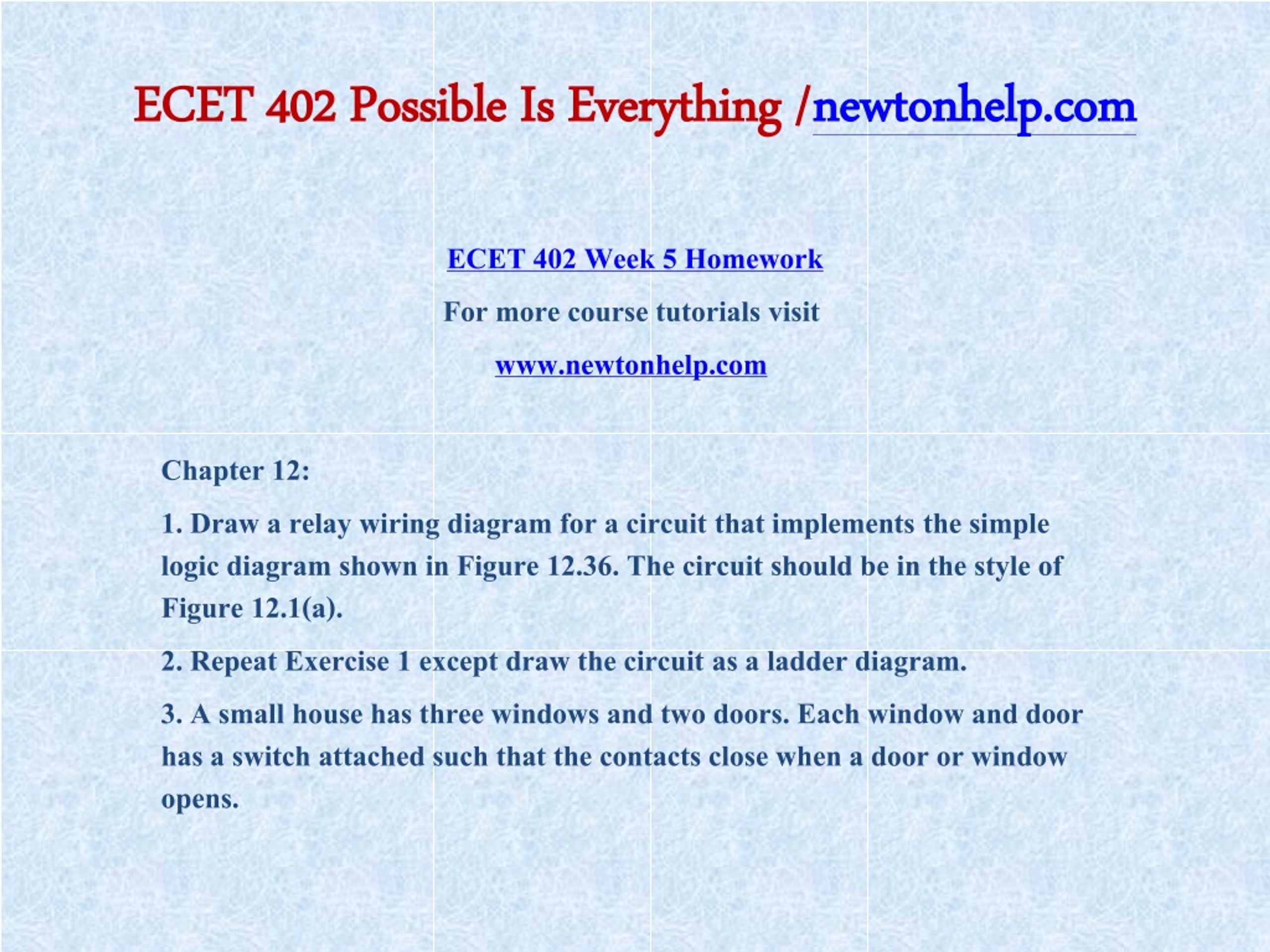 ECET 402 Possible Is Everything /newtonhelp.com

ECET 402 Week 5 Homework

For more course tutorials visit

www.newtonhelp.com

Chapter 12:

1. Draw a relay wiring diagram for a circuit that implements the simple logic diagram shown in Figure 12.36. The circuit should be in the style of Figure 12.1(a).

2. Repeat Exercise 1 except draw the circuit as a ladder diagram.

3. A small house has three windows and two doors. Each window and door has a switch attached such that the contacts close when a door or window opens.